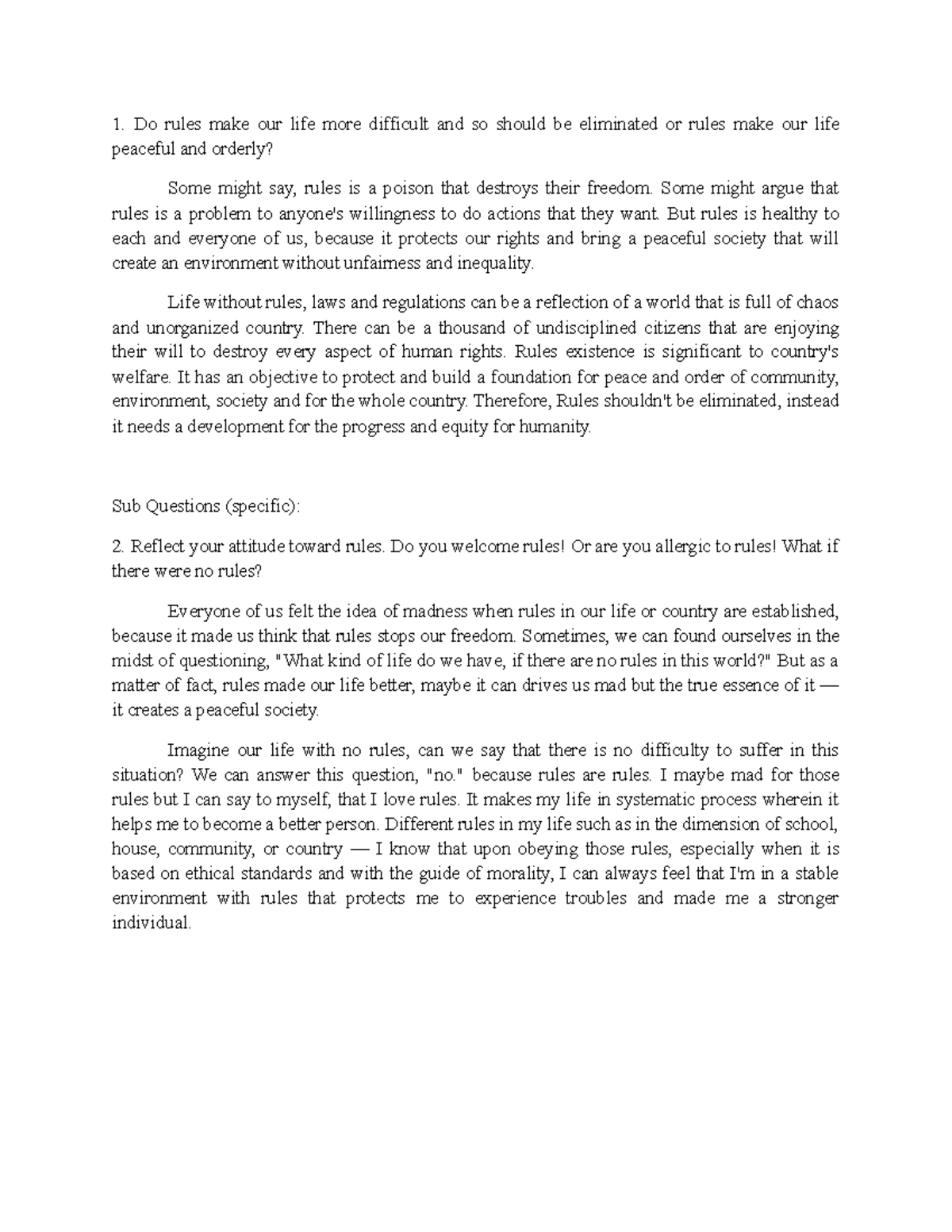 1. Do rules make our life more difficult and so should be eliminated or rules make our life peaceful and orderly?

Some might say, rules is a poison that destroys their freedom. Some might argue that rules is a problem to anyone's willingness to do actions that they want. But rules is healthy to each and everyone of us, because it protects our rights and bring a peaceful society that will create an environment without unfairness and inequality.

Life without rules, laws and regulations can be a reflection of a world that is full of chaos and unorganized country. There can be a thousand of undisciplined citizens that are enjoying their will to destroy every aspect of human rights. Rules existence is significant to country's welfare. It has an objective to protect and build a foundation for peace and order of community, environment, society and for the whole country. Therefore, Rules shouldn't be eliminated, instead it needs a development for the progress and equity for humanity.

Sub Questions (specific):

2. Reflect your attitude toward rules. Do you welcome rules! Or are you allergic to rules! What if there were no rules?

Everyone of us felt the idea of madness when rules in our life or country are established, because it made us think that rules stops our freedom. Sometimes, we can found ourselves in the midst of questioning, "What kind of life do we have, if there are no rules in this world?" But as a matter of fact, rules made our life better, maybe it can drives us mad but the true essence of it — it creates a peaceful society.

Imagine our life with no rules, can we say that there is no difficulty to suffer in this situation? We can answer this question, "no." because rules are rules. I maybe mad for those rules but I can say to myself, that I love rules. It makes my life in systematic process wherein it helps me to become a better person. Different rules in my life such as in the dimension of school, house, community, or country — I know that upon obeying those rules, especially when it is based on ethical standards and with the guide of morality, I can always feel that I'm in a stable environment with rules that protects me to experience troubles and made me a stronger individual.